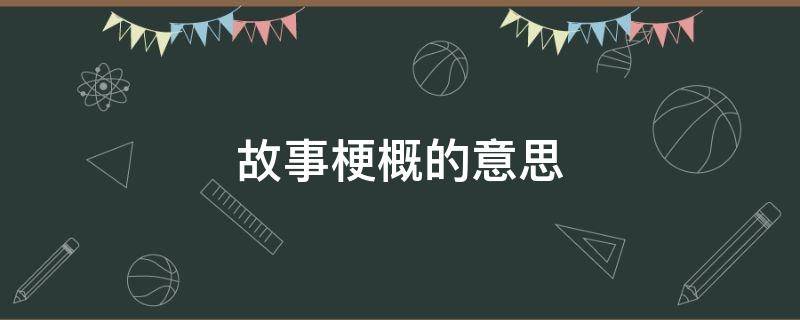 故事梗概的意思